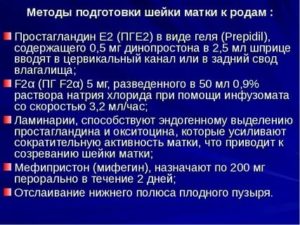 Методы подготовки шейки матки к родам :

Простагландин Е2 (ПГЕ2) в виде геля (Prepidil), содержащего 0,5 мг динопростона в 2,5 мл шприце вводят в цервикальный канал или в задний свод влагалища;

F2α (ПГ F2α) 5 мг, разведенного в 50 мл 0,9% раствора натрия хлорида при помощи инфузомата со скоростью 3,2 мл/час;

Ламинарии, способствуют эндогенному выделению простагландина и окситоцина, которые усиливают сократительную активность матки, что приводит к созреванию шейки матки;

Мефипристон (мифегин), назначают по 200 мг перорально в течение 2 дней;

Отслаивание нижнего полюса плодного пузыря.